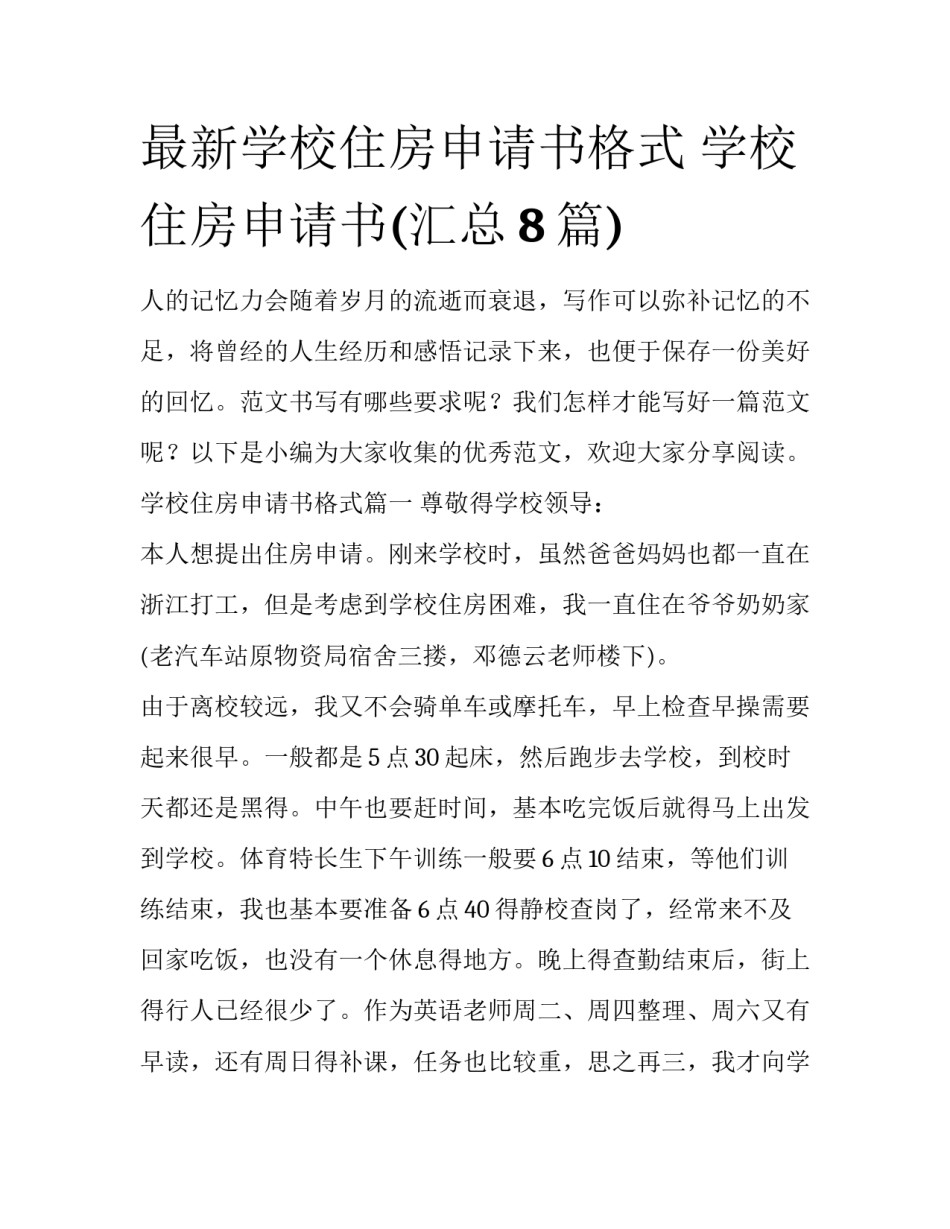 最新学校住房申请书格式 学校住房申请书(汇总 8 篇)

人的记忆力会随着岁月的流逝而衰退，写作可以弥补记忆的不足，将曾经的人生经历和感悟记录下来，也便于保存一份美好的回忆。范文书写有哪些要求呢？我们怎样才能写好一篇范文呢？以下是小编为大家收集的优秀范文，欢迎大家分享阅读。

学校住房申请书格式篇一 尊敬得学校领导：

本人想提出住房申请。刚来学校时，虽然爸爸妈妈也都一直在浙江打工，但是考虑到学校住房困难，我一直住在爷爷奶奶家(老汽车站原物资局宿舍三搂，邓德云老师楼下)。

由于离校较远，我又不会骑单车或摩托车，早上检查早操需要起来很早。一般都是 5 点 30 起床，然后跑步去学校，到校时天都还是黑得。中午也要赶时间，基本吃完饭后就得马上出发到学校。体育特长生下午训练一般要 6 点 10 结束，等他们训练结束，我也基本要准备 6 点 40 得静校查岗了，经常来不及回家吃饭，也没有一个休息得地方。晚上得查勤结束后，街上得行人已经很少了。作为英语老师周二、周四整理、周六又有早读，还有周日得补课，任务也比较重，思之再三，我才向学